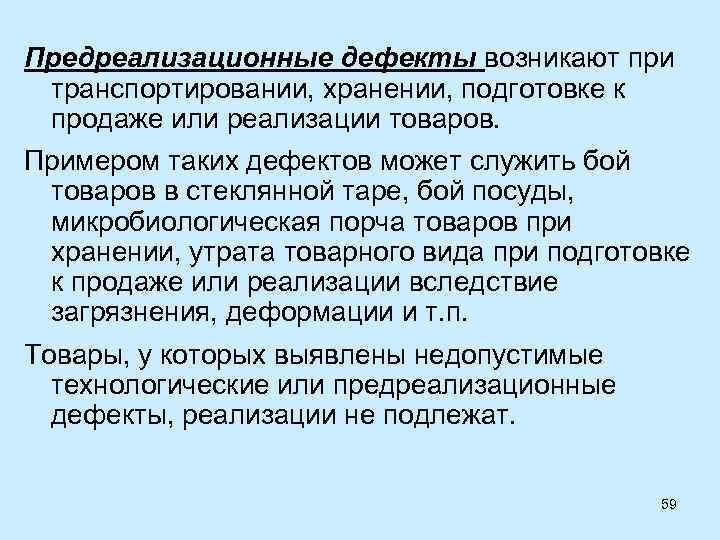 Предреализационные дефекты возникают при транспортировании, хранении, подготовке к продаже или реализации товаров.

Примером таких дефектов может служить бой товаров в стеклянной таре, бой посуды, микробиологическая порча товаров при хранении, утрата товарного вида при подготовке к продаже или реализации вследствие загрязнения, деформации и т.п.

Товары, у которых выявлены недопустимые технологические или предреализационные дефекты, реализации не подлежат.

59